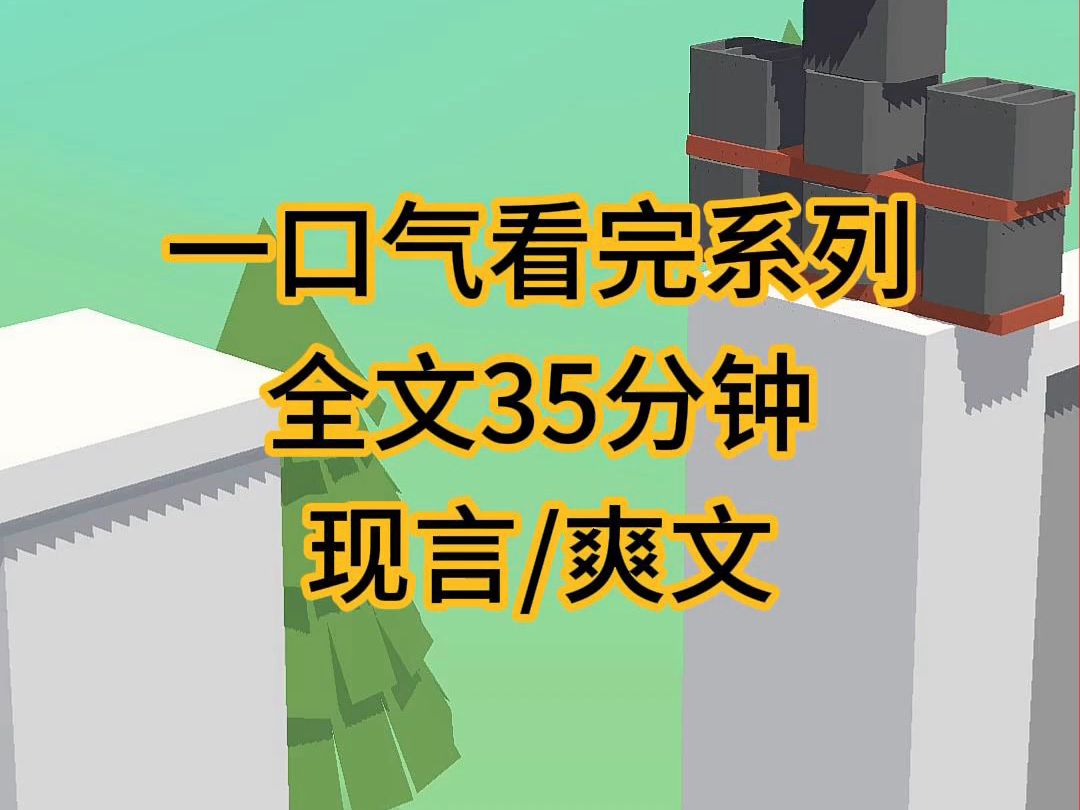 一口气看完系列
全文35分钟
现言/爽文